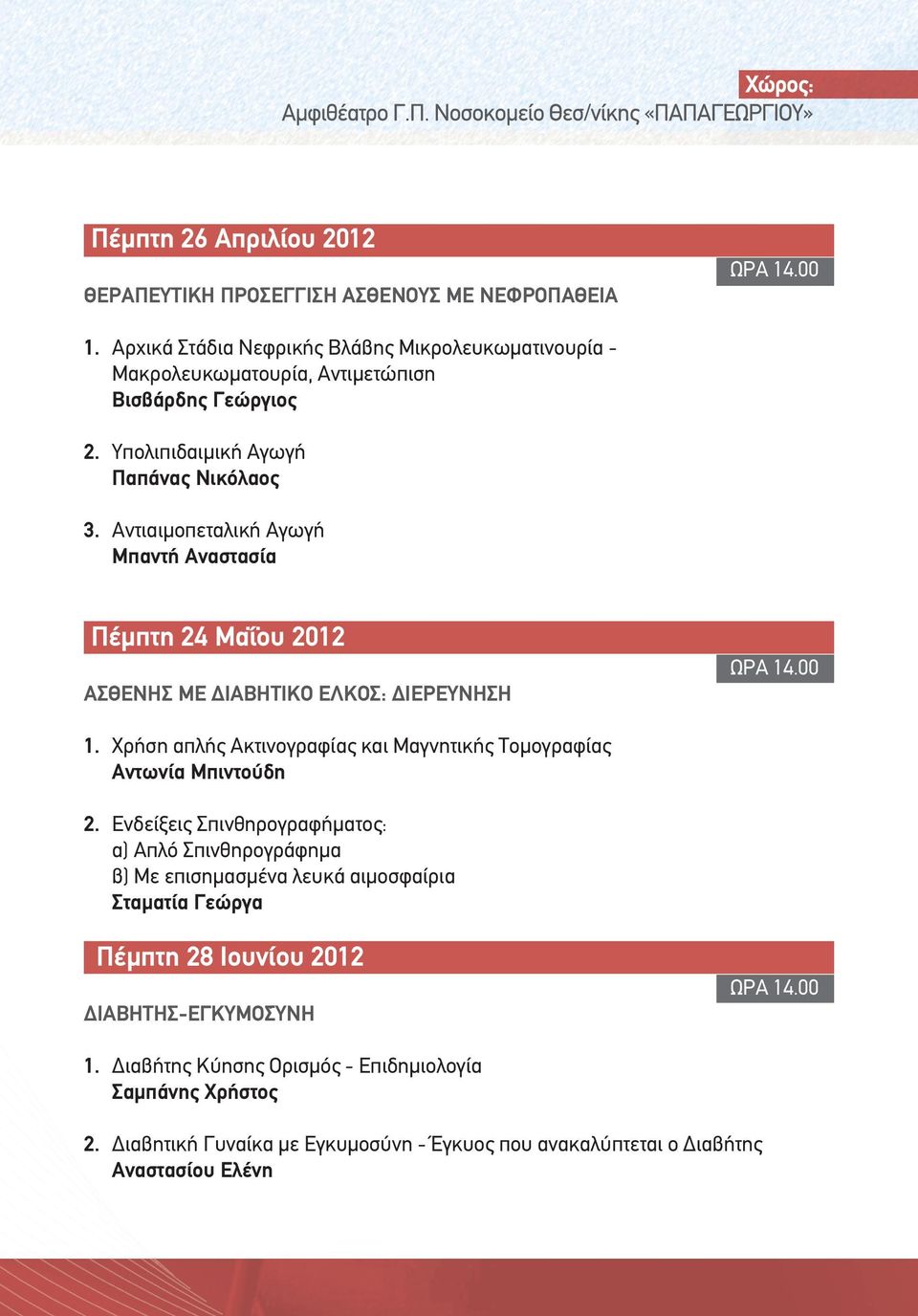 Χώρος:
Αμφιθέατρο Γ.Π. Νοσοκομείο Θεσ/νίκης «ΠΑΠΑΓΕΩΡΓΙΟΥ»

Πέμπτη 26 Απριλίου 2012

ΩΡΑ 14.00

ΘΕΡΑΠΕΥΤΙΚΗ ΠΡΟΣΕΓΓΙΣΗ ΑΣΘΕΝΟΥΣ ΜΕ ΝΕΦΡΟΠΑΘΕΙΑ

1. Αρχικά Στάδια Νεφρικής Βλάβης Μικρολευκωματινουρία - Μακρολευκωματουρία, Αντιμετώπιση
Βισβάρδης Γεώργιος

2. Υπολιπιδαιμική Αγωγή
Παπάνας Νικόλαος

3. Αντιαιμοπεταλική Αγωγή
Μπαντή Αναστασία

Πέμπτη 24 Μαΐου 2012

ΩΡΑ 14.00

ΑΣΘΕΝΗΣ ΜΕ ΔΙΑΒΗΤΙΚΟ ΕΛΚΟΣ: ΔΙΕΡΕΥΝΗΣΗ

1. Χρήση απλής Ακτινογραφίας και Μαγνητικής Τομογραφίας
Αντωνία Μπιντούδη

2. Ενδείξεις Σπινθηρογραφήματος:
α) Απλό Σπινθηρογράφημα
β) Με επισημασμένα λευκά αιμοσφαίρια
Σταματία Γεώργα

Πέμπτη 28 Ιουνίου 2012

ΩΡΑ 14.00

ΔΙΑΒΗΤΗΣ-ΕΓΚΥΜΟΣΥΝΗ

1. Διαβήτης Κύησης Ορισμός - Επιδημιολογία
Σαμπάνης Χρήστος

2. Διαβητική Γυναίκα με Εγκυμοσύνη - Έγκυος που ανακαλύπτεται ο Διαβήτης
Αναστασίου Ελένη